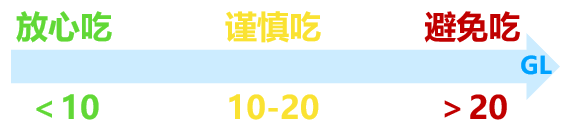 放心吃 谨慎吃 避免吃

GL

< 10 10-20 > 20